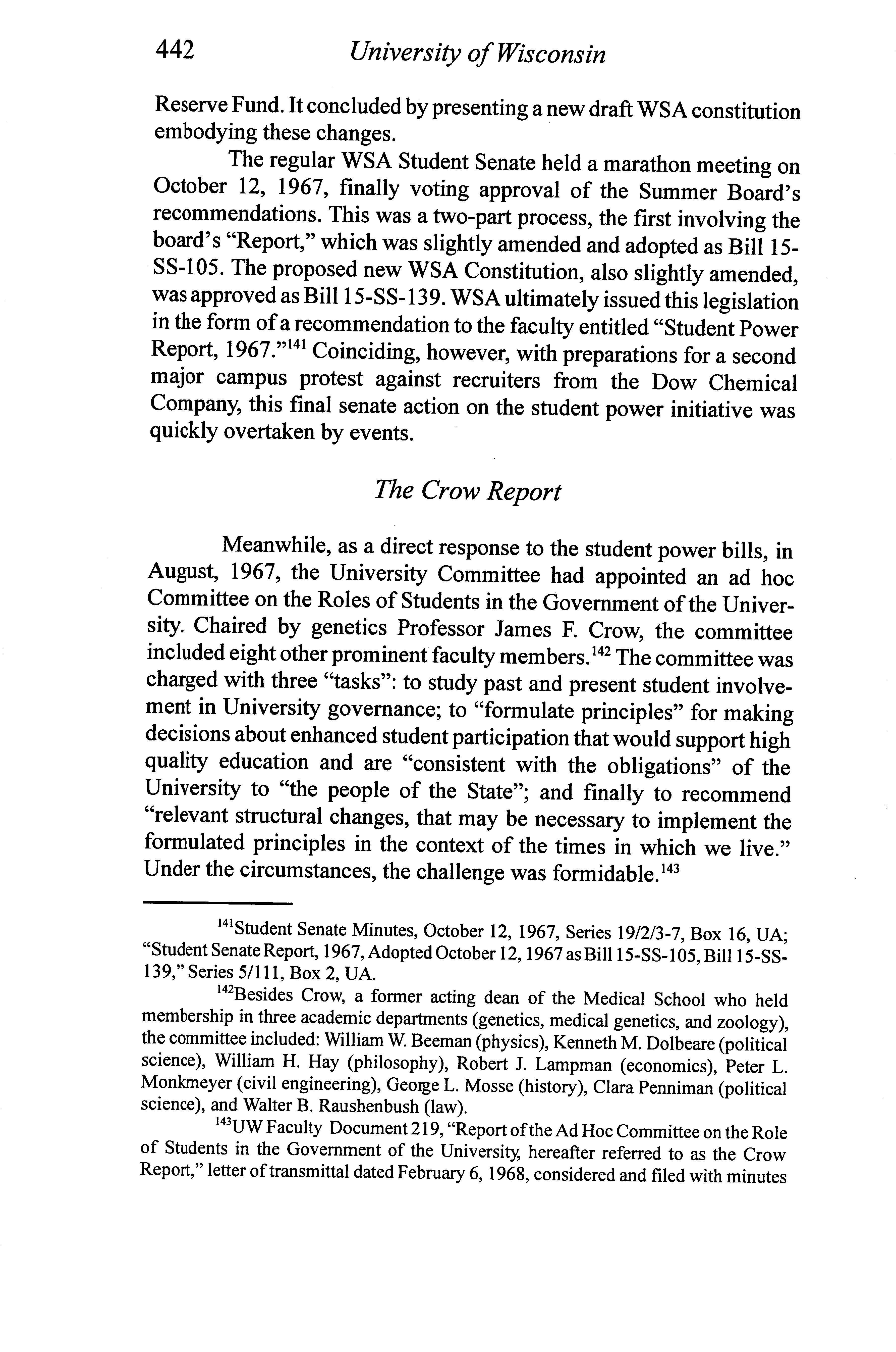 442 University of Wisconsin

Reserve Fund. It concluded by presenting a new draft WSA constitution embodying these changes.

The regular WSA Student Senate held a marathon meeting on October 12, 1967, finally voting approval of the Summer Board's recommendations. This was a two-part process, the first involving the board's "Report," which was slightly amended and adopted as Bill 15-SS-105. The proposed new WSA Constitution, also slightly amended, was approved as Bill 15-SS-139. WSA ultimately issued this legislation in the form of a recommendation to the faculty entitled "Student Power Report, 1967."$^{141}$ Coinciding, however, with preparations for a second major campus protest against recruiters from the Dow Chemical Company, this final senate action on the student power initiative was quickly overtaken by events.

The Crow Report

Meanwhile, as a direct response to the student power bills, in August, 1967, the University Committee had appointed an ad hoc Committee on the Roles of Students in the Government of the University. Chaired by genetics Professor James F. Crow, the committee included eight other prominent faculty members.$^{142}$ The committee was charged with three "tasks": to study past and present student involvement in University governance; to "formulate principles" for making decisions about enhanced student participation that would support high quality education and are "consistent with the obligations" of the University to "the people of the State"; and finally to recommend "relevant structural changes, that may be necessary to implement the formulated principles in the context of the times in which we live." Under the circumstances, the challenge was formidable.$^{143}$

$^{141}$Student Senate Minutes, October 12, 1967, Series 19/2/3-7, Box 16, UA; "Student Senate Report, 1967, Adopted October 12, 1967 as Bill 15-SS-105, Bill 15-SS-139," Series 5/111, Box 2, UA.

$^{142}$Besides Crow, a former acting dean of the Medical School who held membership in three academic departments (genetics, medical genetics, and zoology), the committee included: William W. Beeman (physics), Kenneth M. Dolbeare (political science), William H. Hay (philosophy), Robert J. Lampman (economics), Peter L. Monkmeyer (civil engineering), George L. Mosse (history), Clara Penniman (political science), and Walter B. Raushenbush (law).

$^{143}$UW Faculty Document 219, "Report of the Ad Hoc Committee on the Role of Students in the Government of the University, hereafter referred to as the Crow Report," letter of transmittal dated February 6, 1968, considered and filed with minutes